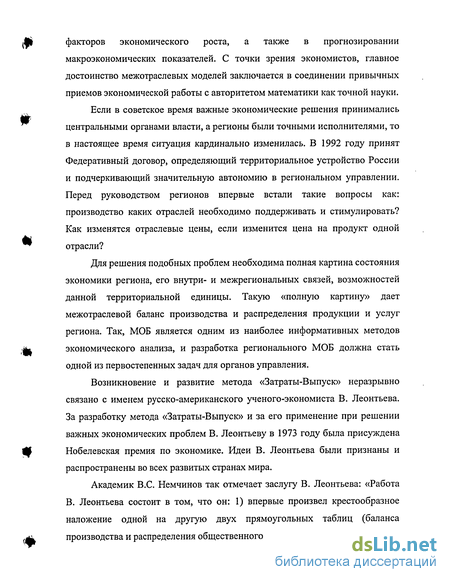 факторов экономического роста, а также в прогнозировании макроэкономических показателей. С точки зрения экономистов, главное достоинство межотраслевых моделей заключается в соединении привычных приемов экономической работы с авторитетом математики как точной науки.

Если в советское время важные экономические решения принимались центральными органами власти, а регионы были точными исполнителями, то в настоящее время ситуация кардинально изменилась. В 1992 году принят Федеративный договор, определяющий территориальное устройство России и подчеркивающий значительную автономию в региональном управлении. Перед руководством регионов впервые встали такие вопросы как: производство каких отраслей необходимо поддерживать и стимулировать? Как изменятся отраслевые цены, если изменится цена на продукт одной отрасли?

Для решения подобных проблем необходима полная картина состояния экономики региона, его внутри- и межрегиональных связей, возможностей данной территориальной единицы. Такую «полную картину» дает межотраслевой баланс производства и распределения продукции и услуг региона. Так, МОБ является одним из наиболее информативных методов экономического анализа, и разработка регионального МОБ должна стать одной из первостепенных задач для органов управления.

Возникновение и развитие метода «Затраты-Выпуск» неразрывно связано с именем русско-американского ученого-экономиста В. Леонтьева. За разработку метода «Затраты-Выпуск» и за его применение при решении важных экономических проблем В. Леонтьеву в 1973 году была присуждена Нобелевская премия по экономике. Идеи В. Леонтьева были признаны и распространены во всех развитых странах мира.

Академик В.С. Немчинов так отмечает заслугу В. Леонтьева: «Работа В. Леонтьева состоит в том, что он: 1) впервые произвел крестообразное наложение одной на другую двух прямоугольных таблиц (баланса производства и распределения общественного

dsLib.net
библиотека диссертаций